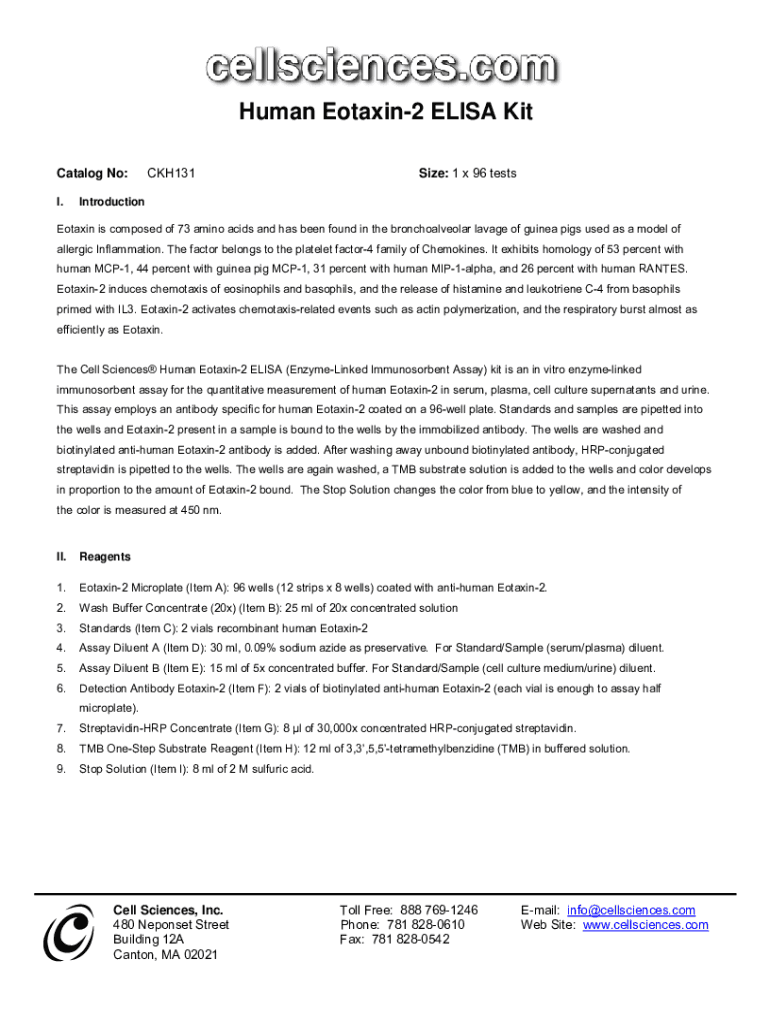 cellsciences.com

Human Eotaxin-2 ELISA Kit

Catalog No: CKH131

Size: 1 x 96 tests

I. Introduction

Eotaxin is composed of 73 amino acids and has been found in the bronchoalveolar lavage of guinea pigs used as a model of allergic Inflammation. The factor belongs to the platelet factor-4 family of Chemokines. It exhibits homology of 53 percent with human MCP-1, 44 percent with guinea pig MCP-1, 31 percent with human MIP-1-alpha, and 26 percent with human RANTES. Eotaxin-2 induces chemotaxis of eosinophils and basophils, and the release of histamine and leukotriene C-4 from basophils primed with IL3. Eotaxin-2 activates chemotaxis-related events such as actin polymerization, and the respiratory burst almost as efficiently as Eotaxin.

The Cell Sciences® Human Eotaxin-2 ELISA (Enzyme-Linked Immunosorbent Assay) kit is an in vitro enzyme-linked immunosorbent assay for the quantitative measurement of human Eotaxin-2 in serum, plasma, cell culture supernatants and urine. This assay employs an antibody specific for human Eotaxin-2 coated on a 96-well plate. Standards and samples are pipetted into the wells and Eotaxin-2 present in a sample is bound to the wells by the immobilized antibody. The wells are washed and biotinylated anti-human Eotaxin-2 antibody is added. After washing away unbound biotinylated antibody, HRP-conjugated streptavidin is pipetted to the wells. The wells are again washed, a TMB substrate solution is added to the wells and color develops in proportion to the amount of Eotaxin-2 bound. The Stop Solution changes the color from blue to yellow, and the intensity of the color is measured at 450 nm.

II. Reagents

1. Eotaxin-2 Microplate (Item A): 96 wells (12 strips x 8 wells) coated with anti-human Eotaxin-2.
2. Wash Buffer Concentrate (20x) (Item B): 25 ml of 20x concentrated solution
3. Standards (Item C): 2 vials recombinant human Eotaxin-2
4. Assay Diluent A (Item D): 30 ml, 0.09% sodium azide as preservative. For Standard/Sample (serum/plasma) diluent.
5. Assay Diluent B (Item E): 15 ml of 5x concentrated buffer. For Standard/Sample (cell culture medium/urine) diluent.
6. Detection Antibody Eotaxin-2 (Item F): 2 vials of biotinylated anti-human Eotaxin-2 (each vial is enough to assay half microplate).
7. Streptavidin-HRP Concentrate (Item G): 8 µl of 30,000x concentrated HRP-conjugated streptavidin.
8. TMB One-Step Substrate Reagent (Item H): 12 ml of 3,3',5,5'-tetramethylbenzidine (TMB) in buffered solution.
9. Stop Solution (Item I): 8 ml of 2 M sulfuric acid.

Cell Sciences, Inc.
480 Neponset Street
Building 12A
Canton, MA 02021

Toll Free: 888 769-1246
Phone: 781 828-0610
Fax: 781 828-0542

E-mail: info@cellsciences.com
Web Site: www.cellsciences.com